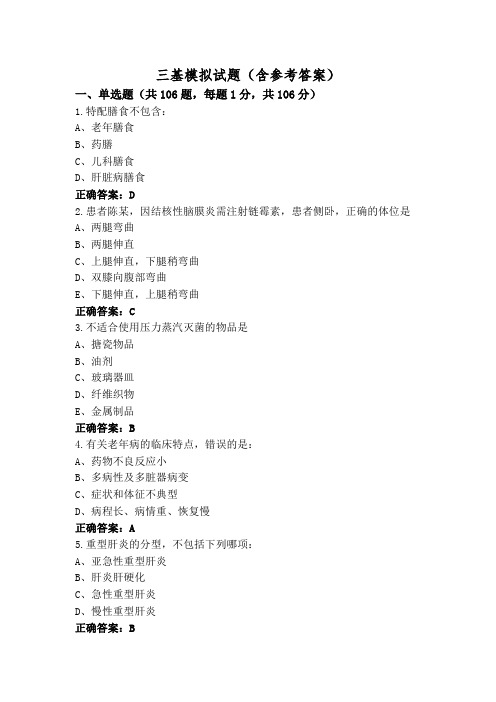 三基模拟试题（含参考答案）

一、单选题（共106题，每题1分，共106分）

1.特配膳食不包含：
A、老年膳食
B、药膳
C、儿科膳食
D、肝脏病膳食
正确答案：D

2.患者陈某，因结核性脑膜炎需注射链霉素，患者侧卧，正确的体位是
A、两腿弯曲
B、两腿伸直
C、上腿伸直，下腿稍弯曲
D、双膝向腹部弯曲
E、下腿伸直，上腿稍弯曲
正确答案：C

3.不适合使用压力蒸汽灭菌的物品是
A、搪瓷物品
B、油剂
C、玻璃器皿
D、纤维织物
E、金属制品
正确答案：B

4.有关老年病的临床特点，错误的是：
A、药物不良反应小
B、多病性及多脏器病变
C、症状和体征不典型
D、病程长、病情重、恢复慢
正确答案：A

5.重型肝炎的分型，不包括下列哪项：
A、亚急性重型肝炎
B、肝炎肝硬化
C、急性重型肝炎
D、慢性重型肝炎
正确答案：B